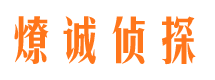 燎诚侦探